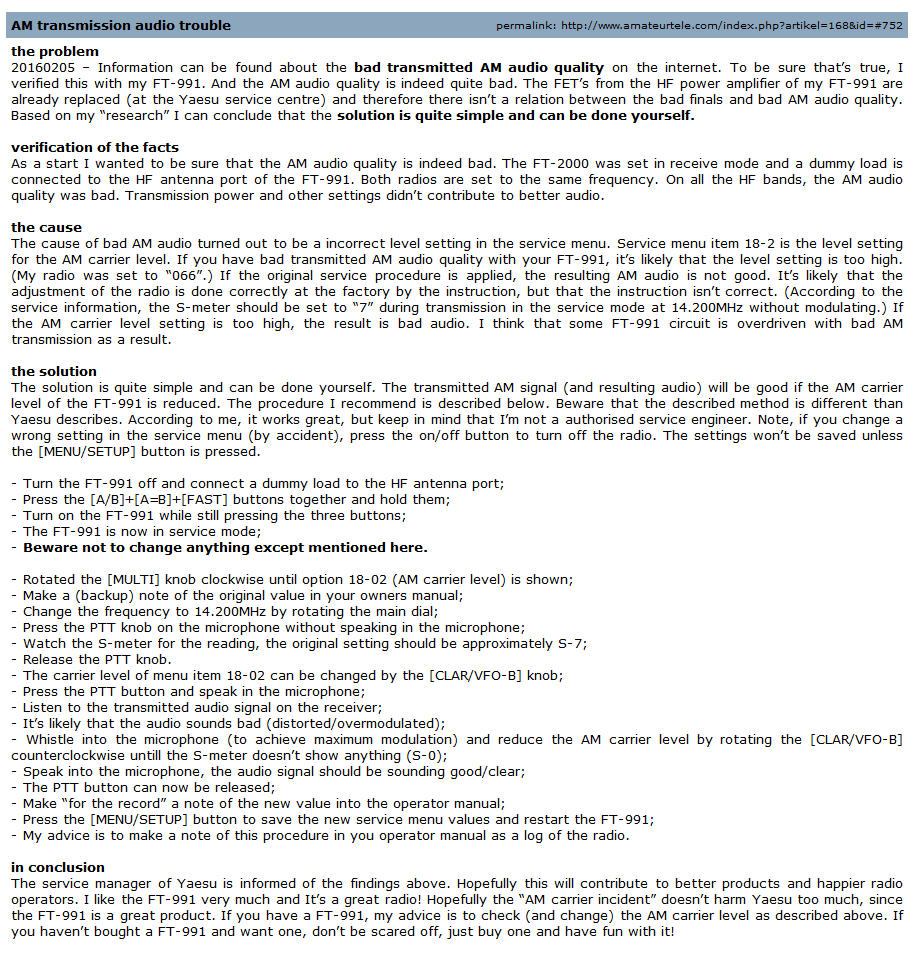 AM transmission audio trouble

permalink: http://www.amateurtele.com/index.php?artikel=168&id=#752

the problem
20160205 – Information can be found about the bad transmitted AM audio quality on the internet. To be sure that's true, I verified this with my FT-991. And the AM audio quality is indeed quite bad. The FET's from the HF power amplifier of my FT-991 are already replaced (at the Yaesu service centre) and therefore there isn't a relation between the bad finals and bad AM audio quality. Based on my "research" I can conclude that the solution is quite simple and can be done yourself.

verification of the facts
As a start I wanted to be sure that the AM audio quality is indeed bad. The FT-2000 was set in receive mode and a dummy load is connected to the HF antenna port of the FT-991. Both radios are set to the same frequency. On all the HF bands, the AM audio quality was bad. Transmission power and other settings didn't contribute to better audio.

the cause
The cause of bad AM audio turned out to be a incorrect level setting in the service menu. Service menu item 18-2 is the level setting for the AM carrier level. If you have bad transmitted AM audio quality with your FT-991, it's likely that the level setting is too high. (My radio was set to "066".) If the original service procedure is applied, the resulting AM audio is not good. It's likely that the adjustment of the radio is done correctly at the factory by the instruction, but that the instruction isn't correct. (According to the service information, the S-meter should be set to "7" during transmission in the service mode at 14.200MHz without modulating.) If the AM carrier level setting is too high, the result is bad audio. I think that some FT-991 circuit is overdriven with bad AM transmission as a result.

the solution
The solution is quite simple and can be done yourself. The transmitted AM signal (and resulting audio) will be good if the AM carrier level of the FT-991 is reduced. The procedure I recommend is described below. Beware that the described method is different than Yaesu describes. According to me, it works great, but keep in mind that I'm not a authorised service engineer. Note, if you change a wrong setting in the service menu (by accident), press the on/off button to turn off the radio. The settings won't be saved unless the [MENU/SETUP] button is pressed.

- Turn the FT-991 off and connect a dummy load to the HF antenna port;
- Press the [A/B]+[A=B]+[FAST] buttons together and hold them;
- Turn on the FT-991 while still pressing the three buttons;
- The FT-991 is now in service mode;
- Beware not to change anything except mentioned here.

- Rotated the [MULTI] knob clockwise until option 18-02 (AM carrier level) is shown;
- Make a (backup) note of the original value in your owners manual;
- Change the frequency to 14.200MHz by rotating the main dial;
- Press the PTT knob on the microphone without speaking in the microphone;
- Watch the S-meter for the reading, the original setting should be approximately S-7;
- Release the PTT knob.
- The carrier level of menu item 18-02 can be changed by the [CLAR/VFO-B] knob;
- Press the PTT button and speak in the microphone;
- Listen to the transmitted audio signal on the receiver;
- It's likely that the audio sounds bad (distorted/overmodulated);
- Whistle into the microphone (to achieve maximum modulation) and reduce the AM carrier level by rotating the [CLAR/VFO-B] counterclockwise untill the S-meter doesn't show anything (S-0);
- Speak into the microphone, the audio signal should be sounding good/clear;
- The PTT button can now be released;
- Make "for the record" a note of the new value into the operator manual;
- Press the [MENU/SETUP] button to save the new service menu values and restart the FT-991;
- My advice is to make a note of this procedure in you operator manual as a log of the radio.

in conclusion
The service manager of Yaesu is informed of the findings above. Hopefully this will contribute to better products and happier radio operators. I like the FT-991 very much and It's a great radio! Hopefully the "AM carrier incident" doesn't harm Yaesu too much, since the FT-991 is a great product. If you have a FT-991, my advice is to check (and change) the AM carrier level as described above. If you haven't bought a FT-991 and want one, don't be scared off, just buy one and have fun with it!